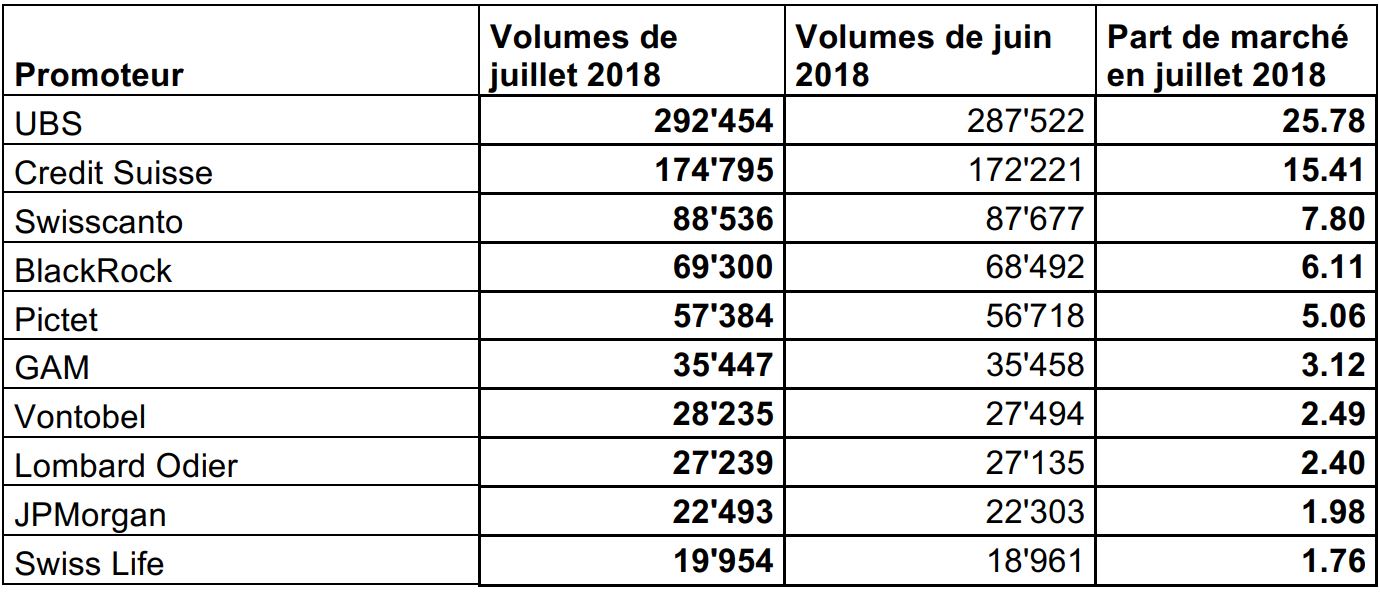 | Promoteur | Volumes de juillet 2018 | Volumes de juin 2018 | Part de marché en juillet 2018 |
|---|---|---|---|
| UBS | 292'454 | 287'522 | 25.78 |
| Credit Suisse | 174'795 | 172'221 | 15.41 |
| Swisscanto | 88'536 | 87'677 | 7.80 |
| BlackRock | 69'300 | 68'492 | 6.11 |
| Pictet | 57'384 | 56'718 | 5.06 |
| GAM | 35'447 | 35'458 | 3.12 |
| Vontobel | 28'235 | 27'494 | 2.49 |
| Lombard Odier | 27'239 | 27'135 | 2.40 |
| JPMorgan | 22'493 | 22'303 | 1.98 |
| Swiss Life | 19'954 | 18'961 | 1.76 |